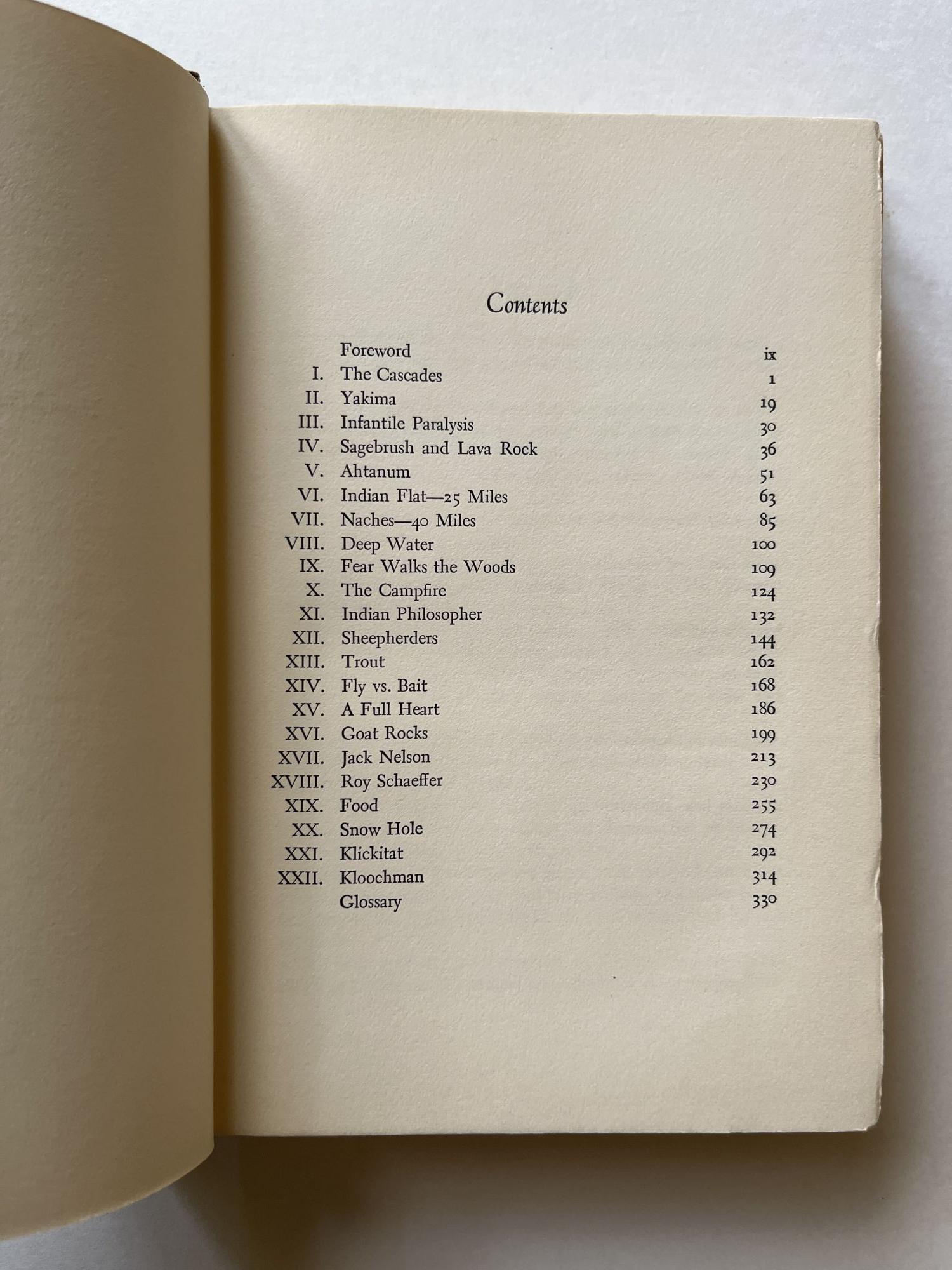 Contents

| | | |
|---|---|---|
| | Foreword | ix |
| I. | The Cascades | 1 |
| II. | Yakima | 19 |
| III. | Infantile Paralysis | 30 |
| IV. | Sagebrush and Lava Rock | 36 |
| V. | Ahtanum | 51 |
| VI. | Indian Flat—25 Miles | 63 |
| VII. | Naches—40 Miles | 85 |
| VIII. | Deep Water | 100 |
| IX. | Fear Walks the Woods | 109 |
| X. | The Campfire | 124 |
| XI. | Indian Philosopher | 132 |
| XII. | Sheepherders | 144 |
| XIII. | Trout | 162 |
| XIV. | Fly vs. Bait | 168 |
| XV. | A Full Heart | 186 |
| XVI. | Goat Rocks | 199 |
| XVII. | Jack Nelson | 213 |
| XVIII. | Roy Schaeffer | 230 |
| XIX. | Food | 255 |
| XX. | Snow Hole | 274 |
| XXI. | Klickitat | 292 |
| XXII. | Kloochman | 314 |
| | Glossary | 330 |